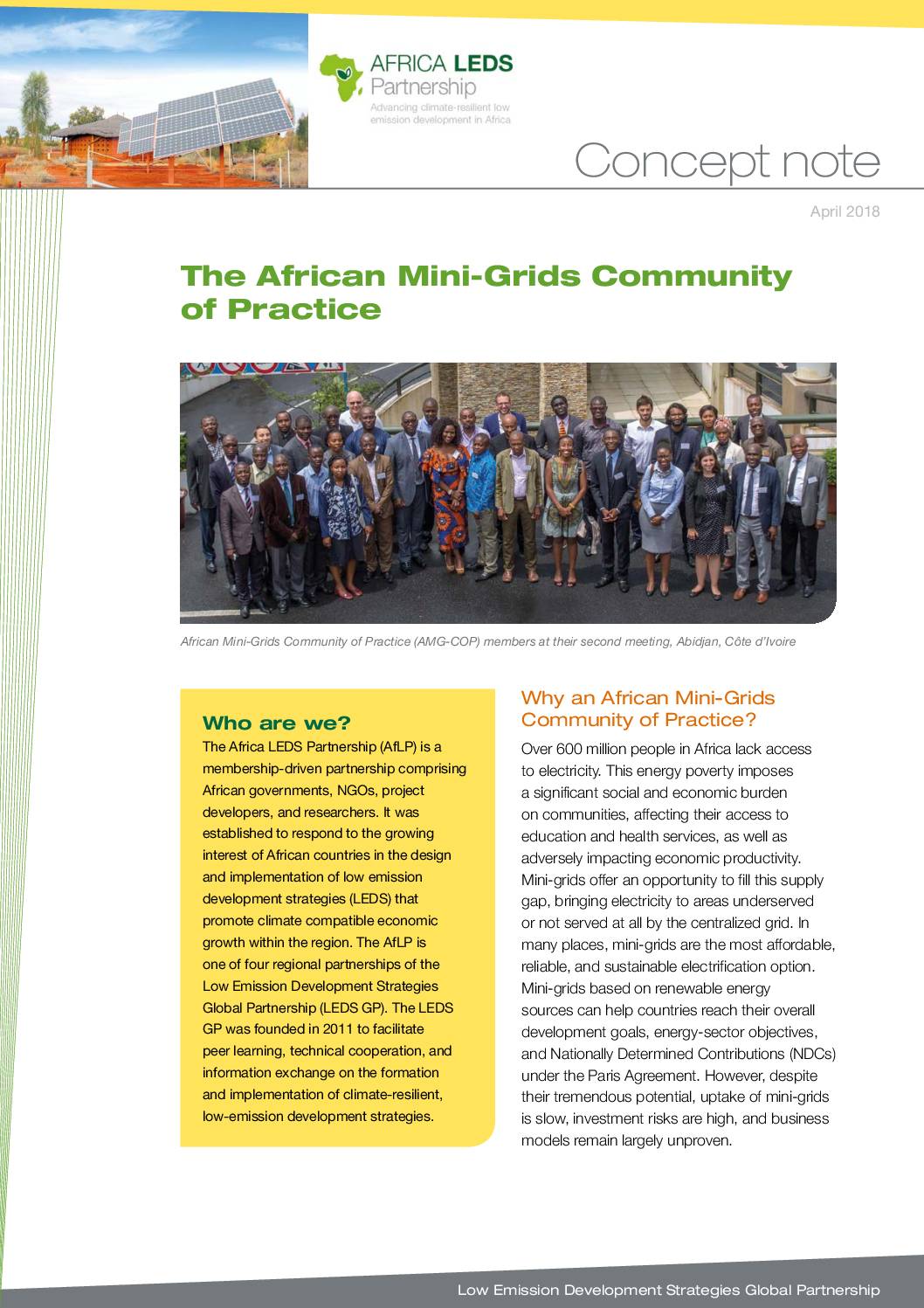 AFRICA LEDS Partnership
Advancing climate-resilient low emission development in Africa

Concept note

April 2018

The African Mini-Grids Community of Practice

African Mini-Grids Community of Practice (AMG-COP) members at their second meeting, Abidjan, Côte d'Ivoire

Who are we?

The Africa LEDS Partnership (AfLP) is a membership-driven partnership comprising African governments, NGOs, project developers, and researchers. It was established to respond to the growing interest of African countries in the design and implementation of low emission development strategies (LEDS) that promote climate compatible economic growth within the region. The AfLP is one of four regional partnerships of the Low Emission Development Strategies Global Partnership (LEDS GP). The LEDS GP was founded in 2011 to facilitate peer learning, technical cooperation, and information exchange on the formation and implementation of climate-resilient, low-emission development strategies.

Why an African Mini-Grids Community of Practice?

Over 600 million people in Africa lack access to electricity. This energy poverty imposes a significant social and economic burden on communities, affecting their access to education and health services, as well as adversely impacting economic productivity. Mini-grids offer an opportunity to fill this supply gap, bringing electricity to areas underserved or not served at all by the centralized grid. In many places, mini-grids are the most affordable, reliable, and sustainable electrification option. Mini-grids based on renewable energy sources can help countries reach their overall development goals, energy-sector objectives, and Nationally Determined Contributions (NDCs) under the Paris Agreement. However, despite their tremendous potential, uptake of mini-grids is slow, investment risks are high, and business models remain largely unproven.

Low Emission Development Strategies Global Partnership